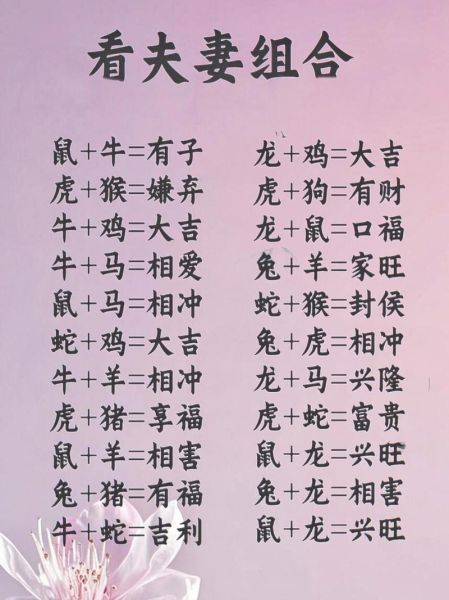 看夫妻组合

鼠+牛=有子
虎+猴=嫌弃
牛+鸡=大吉
牛+马=相爱
鼠+马=相冲
蛇+鸡=大吉
牛+羊=相冲
虎+猪=享福
鼠+羊=相害
兔+猪=有福
牛+蛇=吉利

龙+鸡=大吉
虎+狗=有财
龙+鼠=口福
兔+羊=家旺
蛇+猴=封侯
兔+虎=相冲
龙+马=兴隆
虎+蛇=富贵
鼠+龙=兴旺
兔+龙=相害
鼠+龙=兴旺